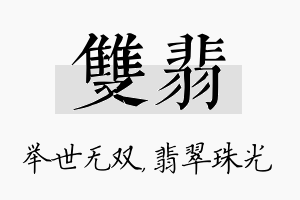 雙翡

举世无双，翡翠珠光